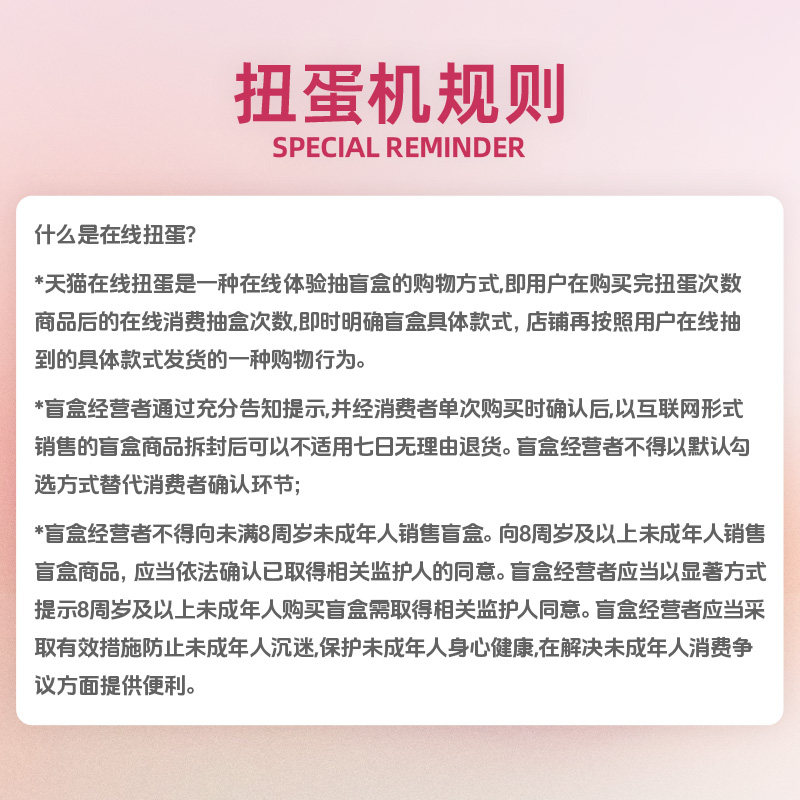 扭蛋机规则
SPECIAL REMINDER

什么是在线扭蛋?

*天猫在线扭蛋是一种在线体验抽盲盒的购物方式,即用户在购买完扭蛋次数商品后的在线消费抽盒次数,即时明确盲盒具体款式,店铺再按照用户在线抽到的具体款式发货的一种购物行为。

*盲盒经营者通过充分告知提示,并经消费者单次购买时确认后,以互联网形式销售的盲盒商品拆封后可以不适用七日无理由退货。盲盒经营者不得以默认勾选方式替代消费者确认环节;

*盲盒经营者不得向未满8周岁未成年人销售盲盒。向8周岁及以上未成年人销售盲盒商品,应当依法确认已取得相关监护人的同意。盲盒经营者应当以显著方式提示8周岁及以上未成年人购买盲盒需取得相关监护人同意。盲盒经营者应当采取有效措施防止未成年人沉迷,保护未成年人身心健康,在解决未成年人消费争议方面提供便利。